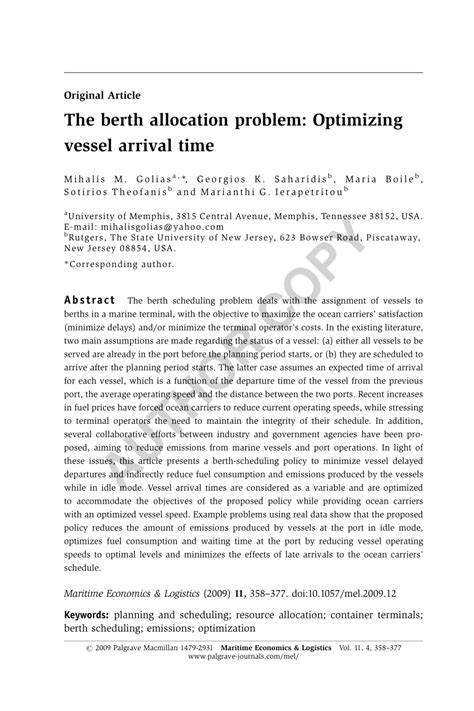 Original Article

The berth allocation problem: Optimizing vessel arrival time

Mihalis M. Golias$^{a,*}$, Georgios K. Saharidis$^{b}$, Maria Boile$^{b}$, Sotirios Theofanis$^{b}$ and Marianthi G. Ierapetritou$^{b}$

$^{a}$University of Memphis, 3815 Central Avenue, Memphis, Tennessee 38152, USA. E-mail: mihalisgolias@yahoo.com
$^{b}$Rutgers, The State University of New Jersey, 623 Bowser Road, Piscataway, New Jersey 08854, USA.

*Corresponding author.

AUTHOR COPY

Abstract The berth scheduling problem deals with the assignment of vessels to berths in a marine terminal, with the objective to maximize the ocean carriers' satisfaction (minimize delays) and/or minimize the terminal operator's costs. In the existing literature, two main assumptions are made regarding the status of a vessel: (a) either all vessels to be served are already in the port before the planning period starts, or (b) they are scheduled to arrive after the planning period starts. The latter case assumes an expected time of arrival for each vessel, which is a function of the departure time of the vessel from the previous port, the average operating speed and the distance between the two ports. Recent increases in fuel prices have forced ocean carriers to reduce current operating speeds, while stressing to terminal operators the need to maintain the integrity of their schedule. In addition, several collaborative efforts between industry and government agencies have been proposed, aiming to reduce emissions from marine vessels and port operations. In light of these issues, this article presents a berth-scheduling policy to minimize vessel delayed departures and indirectly reduce fuel consumption and emissions produced by the vessels while in idle mode. Vessel arrival times are considered as a variable and are optimized to accommodate the objectives of the proposed policy while providing ocean carriers with an optimized vessel speed. Example problems using real data show that the proposed policy reduces the amount of emissions produced by vessels at the port in idle mode, optimizes fuel consumption and waiting time at the port by reducing vessel operating speeds to optimal levels and minimizes the effects of late arrivals to the ocean carriers' schedule.

Maritime Economics & Logistics (2009) 11, 358–377. doi:10.1057/mel.2009.12

Keywords: planning and scheduling; resource allocation; container terminals; berth scheduling; emissions; optimization

© 2009 Palgrave Macmillan 1479-2931 Maritime Economics & Logistics Vol. 11, 4, 358–377
www.palgrave-journals.com/mel/